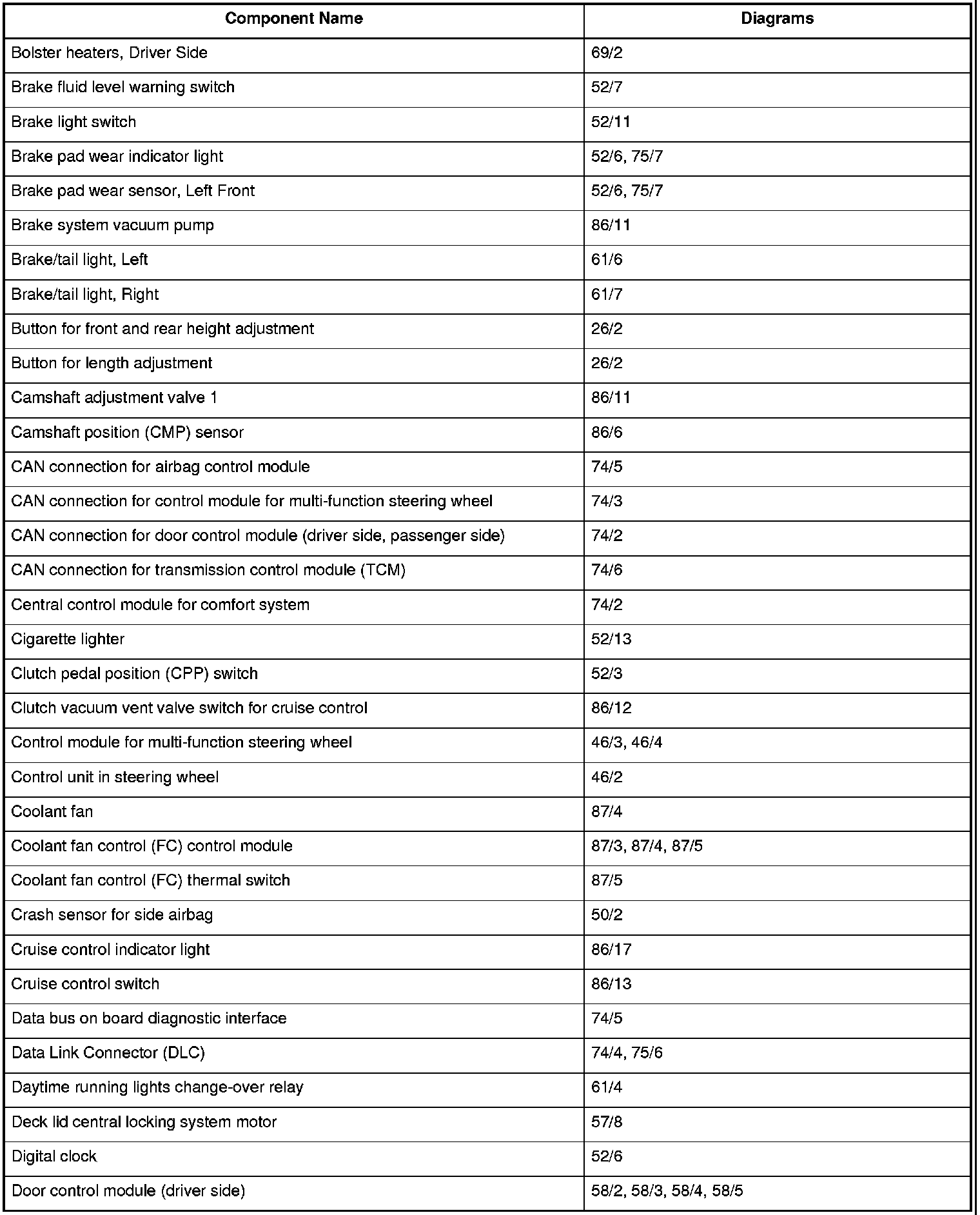 | Component Name | Diagrams |
|---|---|
| Bolster heaters, Driver Side | 69/2 |
| Brake fluid level warning switch | 52/7 |
| Brake light switch | 52/11 |
| Brake pad wear indicator light | 52/6, 75/7 |
| Brake pad wear sensor, Left Front | 52/6, 75/7 |
| Brake system vacuum pump | 86/11 |
| Brake/tail light, Left | 61/6 |
| Brake/tail light, Right | 61/7 |
| Button for front and rear height adjustment | 26/2 |
| Button for length adjustment | 26/2 |
| Camshaft adjustment valve 1 | 86/11 |
| Camshaft position (CMP) sensor | 86/6 |
| CAN connection for airbag control module | 74/5 |
| CAN connection for control module for multi-function steering wheel | 74/3 |
| CAN connection for door control module (driver side, passenger side) | 74/2 |
| CAN connection for transmission control module (TCM) | 74/6 |
| Central control module for comfort system | 74/2 |
| Cigarette lighter | 52/13 |
| Clutch pedal position (CPP) switch | 52/3 |
| Clutch vacuum vent valve switch for cruise control | 86/12 |
| Control module for multi-function steering wheel | 46/3, 46/4 |
| Control unit in steering wheel | 46/2 |
| Coolant fan | 87/4 |
| Coolant fan control (FC) control module | 87/3, 87/4, 87/5 |
| Coolant fan control (FC) thermal switch | 87/5 |
| Crash sensor for side airbag | 50/2 |
| Cruise control indicator light | 86/17 |
| Cruise control switch | 86/13 |
| Data bus on board diagnostic interface | 74/5 |
| Data Link Connector (DLC) | 74/4, 75/6 |
| Daytime running lights change-over relay | 61/4 |
| Deck lid central locking system motor | 57/8 |
| Digital clock | 52/6 |
| Door control module (driver side) | 58/2, 58/3, 58/4, 58/5 |